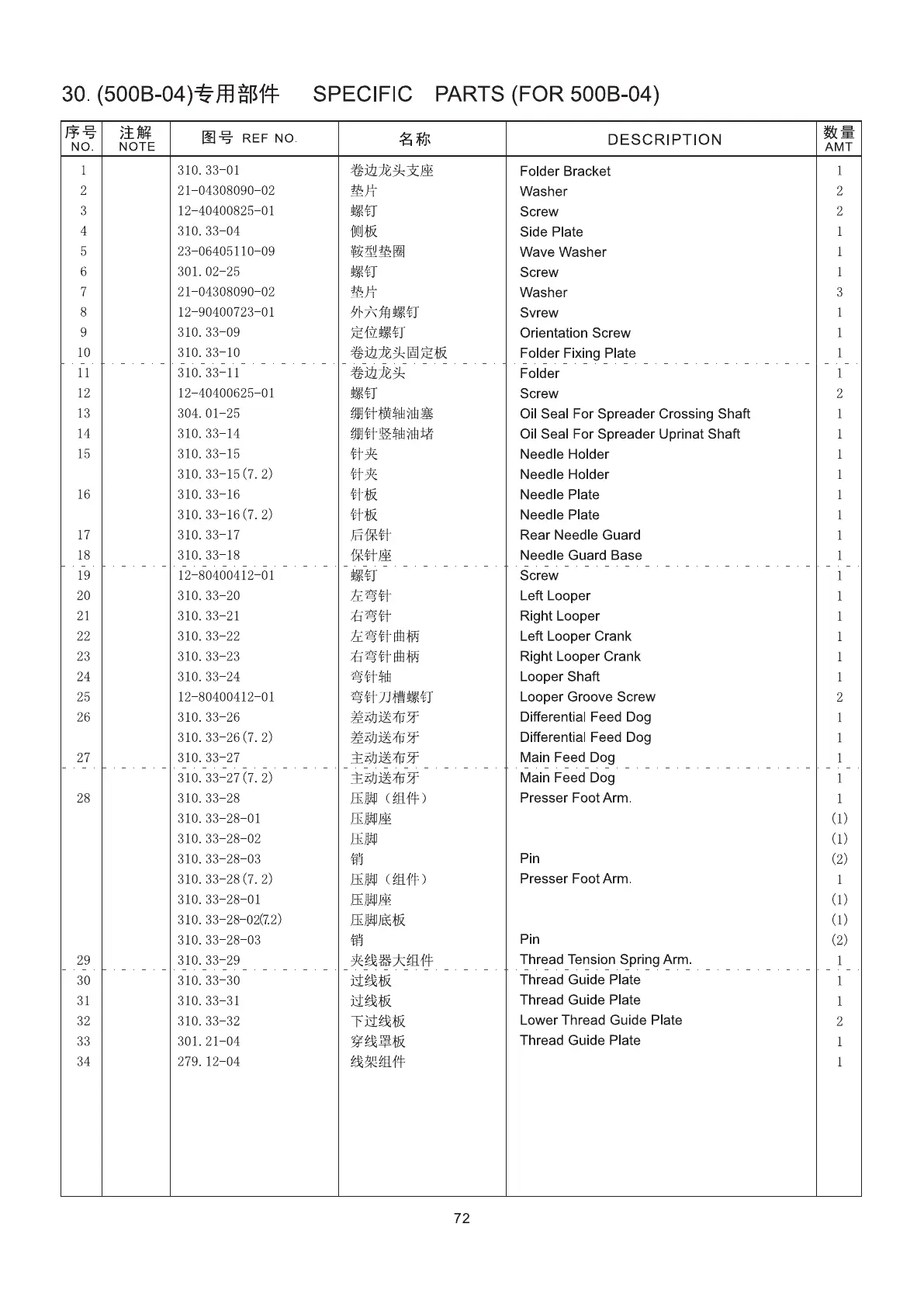 30. (500B-04)专用部件　SPECIFIC　PARTS (FOR 500B-04)

| 序号 NO. | 注解 NOTE | 图号 REF NO. | 名称 | DESCRIPTION | 数量 AMT |
|---|---|---|---|---|---|
| 1 | | 310.33-01 | 卷边龙头支座 | Folder Bracket | 1 |
| 2 | | 21-04308090-02 | 垫片 | Washer | 2 |
| 3 | | 12-40400825-01 | 螺钉 | Screw | 2 |
| 4 | | 310.33-04 | 侧板 | Side Plate | 1 |
| 5 | | 23-06405110-09 | 鞍型垫圈 | Wave Washer | 1 |
| 6 | | 301.02-25 | 螺钉 | Screw | 1 |
| 7 | | 21-04308090-02 | 垫片 | Washer | 3 |
| 8 | | 12-90400723-01 | 外六角螺钉 | Svrew | 1 |
| 9 | | 310.33-09 | 定位螺钉 | Orientation Screw | 1 |
| 10 | | 310.33-10 | 卷边龙头固定板 | Folder Fixing Plate | 1 |
| 11 | | 310.33-11 | 卷边龙头 | Folder | 1 |
| 12 | | 12-40400625-01 | 螺钉 | Screw | 2 |
| 13 | | 304.01-25 | 绷针横轴油塞 | Oil Seal For Spreader Crossing Shaft | 1 |
| 14 | | 310.33-14 | 绷针竖轴油堵 | Oil Seal For Spreader Uprinat Shaft | 1 |
| 15 | | 310.33-15 | 针夹 | Needle Holder | 1 |
| | | 310.33-15(7.2) | 针夹 | Needle Holder | 1 |
| 16 | | 310.33-16 | 针板 | Needle Plate | 1 |
| | | 310.33-16(7.2) | 针板 | Needle Plate | 1 |
| 17 | | 310.33-17 | 后保针 | Rear Needle Guard | 1 |
| 18 | | 310.33-18 | 保针座 | Needle Guard Base | 1 |
| 19 | | 12-80400412-01 | 螺钉 | Screw | 1 |
| 20 | | 310.33-20 | 左弯针 | Left Looper | 1 |
| 21 | | 310.33-21 | 右弯针 | Right Looper | 1 |
| 22 | | 310.33-22 | 左弯针曲柄 | Left Looper Crank | 1 |
| 23 | | 310.33-23 | 右弯针曲柄 | Right Looper Crank | 1 |
| 24 | | 310.33-24 | 弯针轴 | Looper Shaft | 1 |
| 25 | | 12-80400412-01 | 弯针刀槽螺钉 | Looper Groove Screw | 2 |
| 26 | | 310.33-26 | 差动送布牙 | Differential Feed Dog | 1 |
| | | 310.33-26(7.2) | 差动送布牙 | Differential Feed Dog | 1 |
| 27 | | 310.33-27 | 主动送布牙 | Main Feed Dog | 1 |
| | | 310.33-27(7.2) | 主动送布牙 | Main Feed Dog | 1 |
| 28 | | 310.33-28 | 压脚（组件） | Presser Foot Arm. | 1 |
| | | 310.33-28-01 | 压脚座 | | (1) |
| | | 310.33-28-02 | 压脚 | | (1) |
| | | 310.33-28-03 | 销 | Pin | (2) |
| | | 310.33-28(7.2) | 压脚（组件） | Presser Foot Arm. | 1 |
| | | 310.33-28-01 | 压脚座 | | (1) |
| | | 310.33-28-02(7.2) | 压脚底板 | | (1) |
| | | 310.33-28-03 | 销 | Pin | (2) |
| 29 | | 310.33-29 | 夹线器大组件 | Thread Tension Spring Arm. | 1 |
| 30 | | 310.33-30 | 过线板 | Thread Guide Plate | 1 |
| 31 | | 310.33-31 | 过线板 | Thread Guide Plate | 1 |
| 32 | | 310.33-32 | 下过线板 | Lower Thread Guide Plate | 2 |
| 33 | | 301.21-04 | 穿线罩板 | Thread Guide Plate | 1 |
| 34 | | 279.12-04 | 线架组件 | | 1 |

72